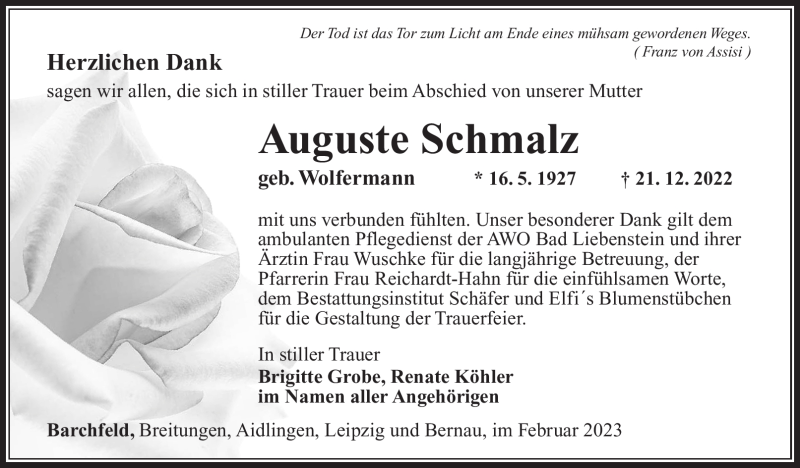 Der Tod ist das Tor zum Licht am Ende eines mühsam gewordenen Weges.
( Franz von Assisi )

Herzlichen Dank
sagen wir allen, die sich in stiller Trauer beim Abschied von unserer Mutter

Auguste Schmalz
geb. Wolfermann * 16. 5. 1927 † 21. 12. 2022

mit uns verbunden fühlten. Unser besonderer Dank gilt dem ambulanten Pflegedienst der AWO Bad Liebenstein und ihrer Ärztin Frau Wuschke für die langjährige Betreuung, der Pfarrerin Frau Reichardt-Hahn für die einfühlsamen Worte, dem Bestattungsinstitut Schäfer und Elfi´s Blumenstübchen für die Gestaltung der Trauerfeier.

In stiller Trauer
Brigitte Grobe, Renate Köhler
im Namen aller Angehörigen

Barchfeld, Breitungen, Aidlingen, Leipzig und Bernau, im Februar 2023